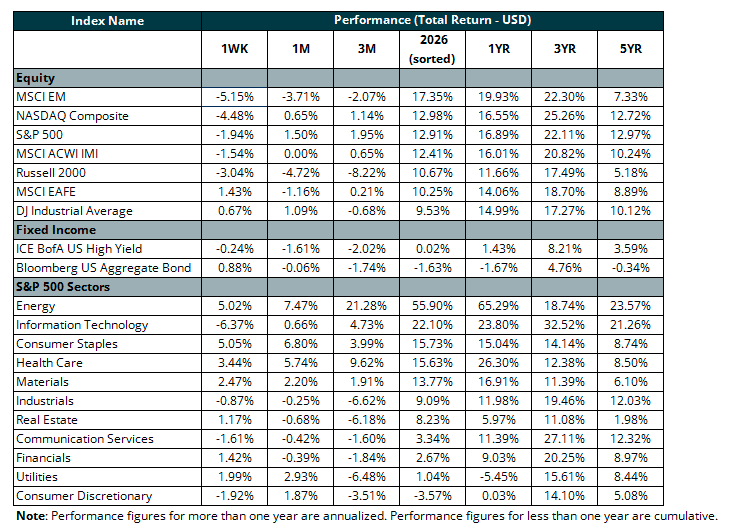 | Index Name | Performance (Total Return - USD) | | | | | | |
|---|---|---|---|---|---|---|---|
| | 1WK | 1M | 3M | 2026 (sorted) | 1YR | 3YR | 5YR |
| Equity | | | | | | | |
| MSCI EM | -5.15% | -3.71% | -2.07% | 17.35% | 19.93% | 22.30% | 7.33% |
| NASDAQ Composite | -4.48% | 0.65% | 1.14% | 12.98% | 16.55% | 25.26% | 12.72% |
| S&P 500 | -1.94% | 1.50% | 1.95% | 12.91% | 16.89% | 22.11% | 12.97% |
| MSCI ACWI IMI | -1.54% | 0.00% | 0.65% | 12.41% | 16.01% | 20.82% | 10.24% |
| Russell 2000 | -3.04% | -4.72% | -8.22% | 10.67% | 11.66% | 17.49% | 5.18% |
| MSCI EAFE | 1.43% | -1.16% | 0.21% | 10.25% | 14.06% | 18.70% | 8.89% |
| DJ Industrial Average | 0.67% | 1.09% | -0.68% | 9.53% | 14.99% | 17.27% | 10.12% |
| Fixed Income | | | | | | | |
| ICE BofA US High Yield | -0.24% | -1.61% | -2.02% | 0.02% | 1.43% | 8.21% | 3.59% |
| Bloomberg US Aggregate Bond | 0.88% | -0.06% | -1.74% | -1.63% | -1.67% | 4.76% | -0.34% |
| S&P 500 Sectors | | | | | | | |
| Energy | 5.02% | 7.47% | 21.28% | 55.90% | 65.29% | 18.74% | 23.57% |
| Information Technology | -6.37% | 0.66% | 4.73% | 22.10% | 23.80% | 32.52% | 21.26% |
| Consumer Staples | 5.05% | 6.80% | 3.99% | 15.73% | 15.04% | 14.14% | 8.74% |
| Health Care | 3.44% | 5.74% | 9.62% | 15.63% | 26.30% | 12.38% | 8.50% |
| Materials | 2.47% | 2.20% | 1.91% | 13.77% | 16.91% | 11.39% | 6.10% |
| Industrials | -0.87% | -0.25% | -6.62% | 9.09% | 11.98% | 19.46% | 12.03% |
| Real Estate | 1.17% | -0.68% | -6.18% | 8.23% | 5.97% | 11.08% | 1.98% |
| Communication Services | -1.61% | -0.42% | -1.60% | 3.34% | 11.39% | 27.11% | 12.32% |
| Financials | 1.42% | -0.39% | -1.84% | 2.67% | 9.03% | 20.25% | 8.97% |
| Utilities | 1.99% | 2.93% | -6.48% | 1.04% | -5.45% | 15.61% | 8.44% |
| Consumer Discretionary | -1.92% | 1.87% | -3.51% | -3.57% | 0.03% | 14.10% | 5.08% |

Note: Performance figures for more than one year are annualized. Performance figures for less than one year are cumulative.